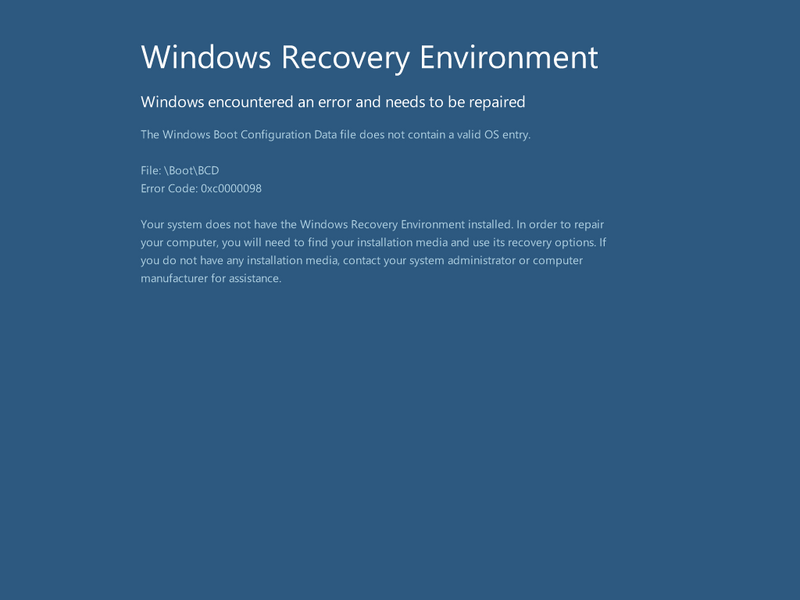 Windows Recovery Environment

Windows encountered an error and needs to be repaired

The Windows Boot Configuration Data file does not contain a valid OS entry.

File: \Boot\BCD
Error Code: 0xc0000098

Your system does not have the Windows Recovery Environment installed. In order to repair your computer, you will need to find your installation media and use its recovery options. If you do not have any installation media, contact your system administrator or computer manufacturer for assistance.